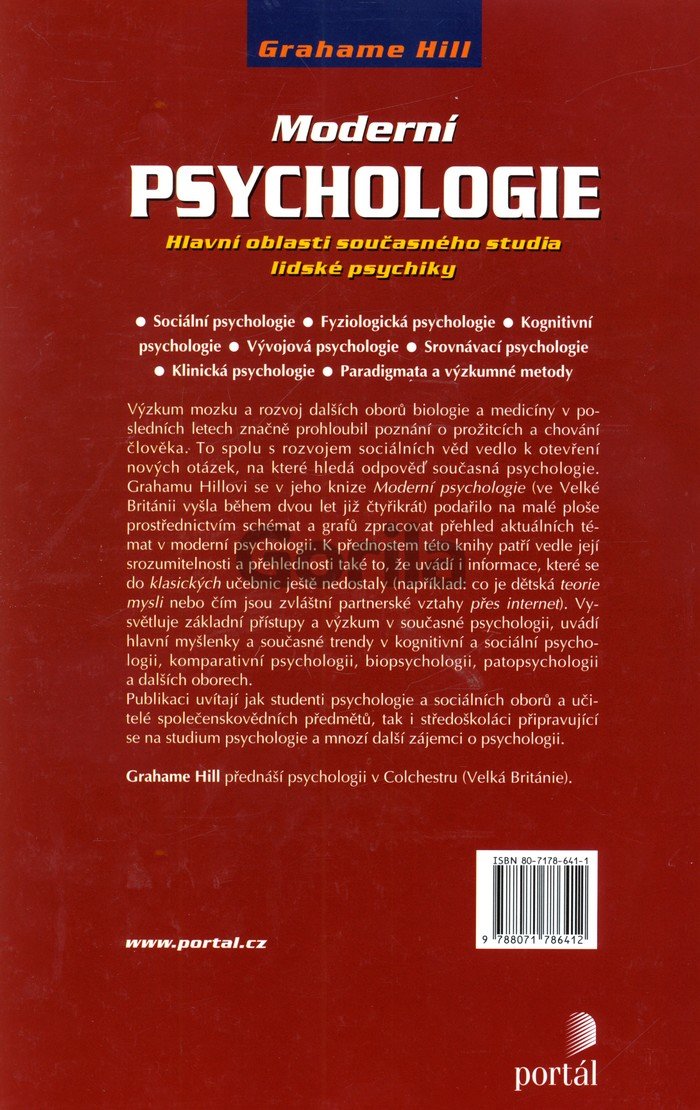 Grahame Hill

Moderní

PSYCHOLOGIE

Hlavní oblasti současného studia lidské psychiky

• Sociální psychologie • Fyziologická psychologie • Kognitivní psychologie • Vývojová psychologie • Srovnávací psychologie • Klinická psychologie • Paradigmata a výzkumné metody

Výzkum mozku a rozvoj dalších oborů biologie a medicíny v posledních letech značně prohloubil poznání o prožitcích a chování člověka. To spolu s rozvojem sociálních věd vedlo k otevření nových otázek, na které hledá odpověď současná psychologie. Grahamu Hillovi se v jeho knize Moderní psychologie (ve Velké Británii vyšla během dvou let již čtyřikrát) podařilo na malé ploše prostřednictvím schémat a grafů zpracovat přehled aktuálních témat v moderní psychologii. K přednostem této knihy patří vedle její srozumitelnosti a přehlednosti také to, že uvádí i informace, které se do klasických učebnic ještě nedostaly (například: co je dětská teorie mysli nebo čím jsou zvláštní partnerské vztahy přes internet). Vysvětluje základní přístupy a výzkum v současné psychologii, uvádí hlavní myšlenky a současné trendy v kognitivní a sociální psychologii, komparativní psychologii, biopsychologii, patopsychologii a dalších oborech.

Publikaci uvítají jak studenti psychologie a sociálních oborů a učitelé společenskovědních předmětů, tak i středoškoláci připravující se na studium psychologie a mnozí další zájemci o psychologii.

Grahame Hill přednáší psychologii v Colchestru (Velká Británie).

ISBN 80-7178-641-1

9 788071 786412

www.portal.cz

portál